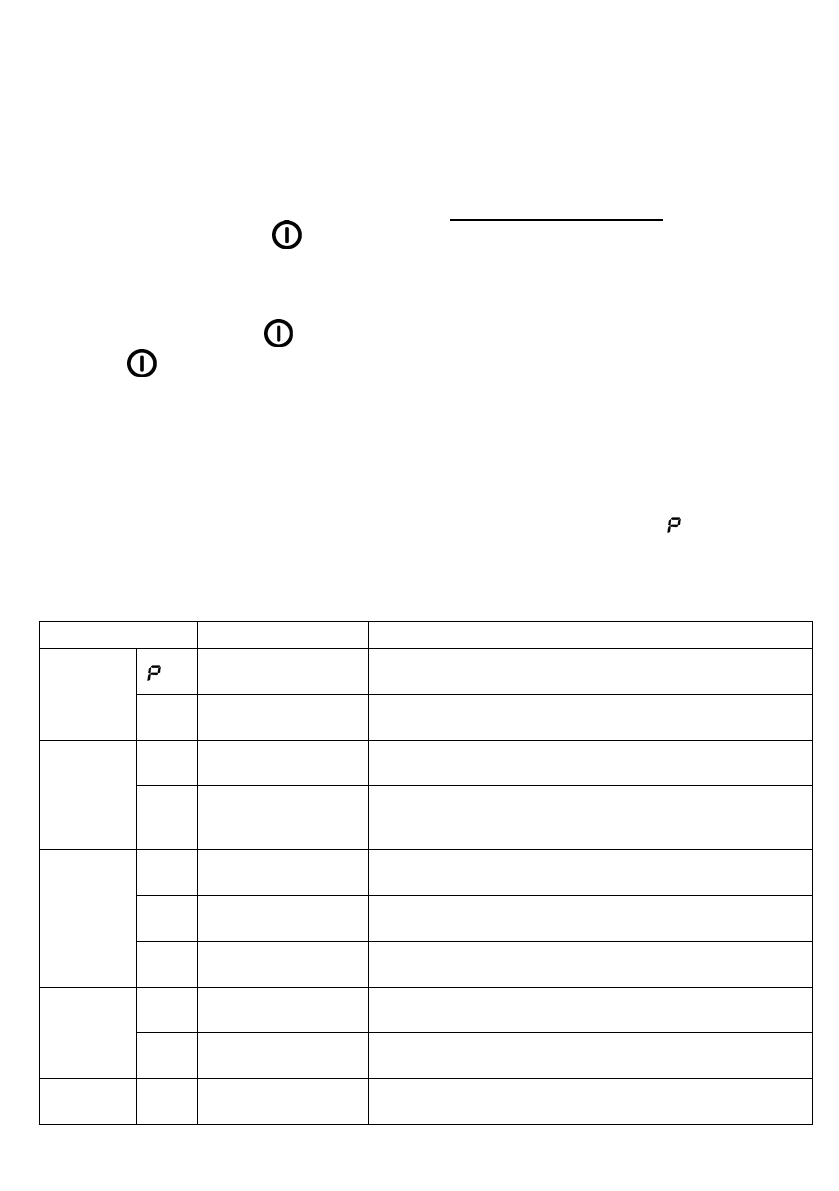 P

P